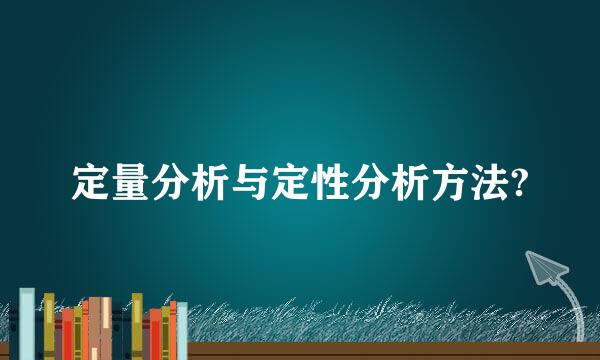 定量分析与定性分析方法?